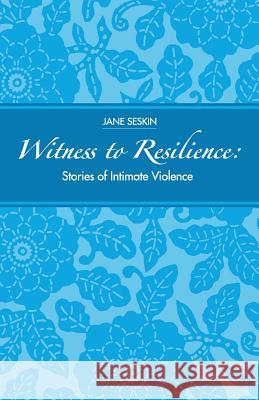 JANE SESKIN

Witness to Resilience:

Stories of Intimate Violence

Kraina Książek